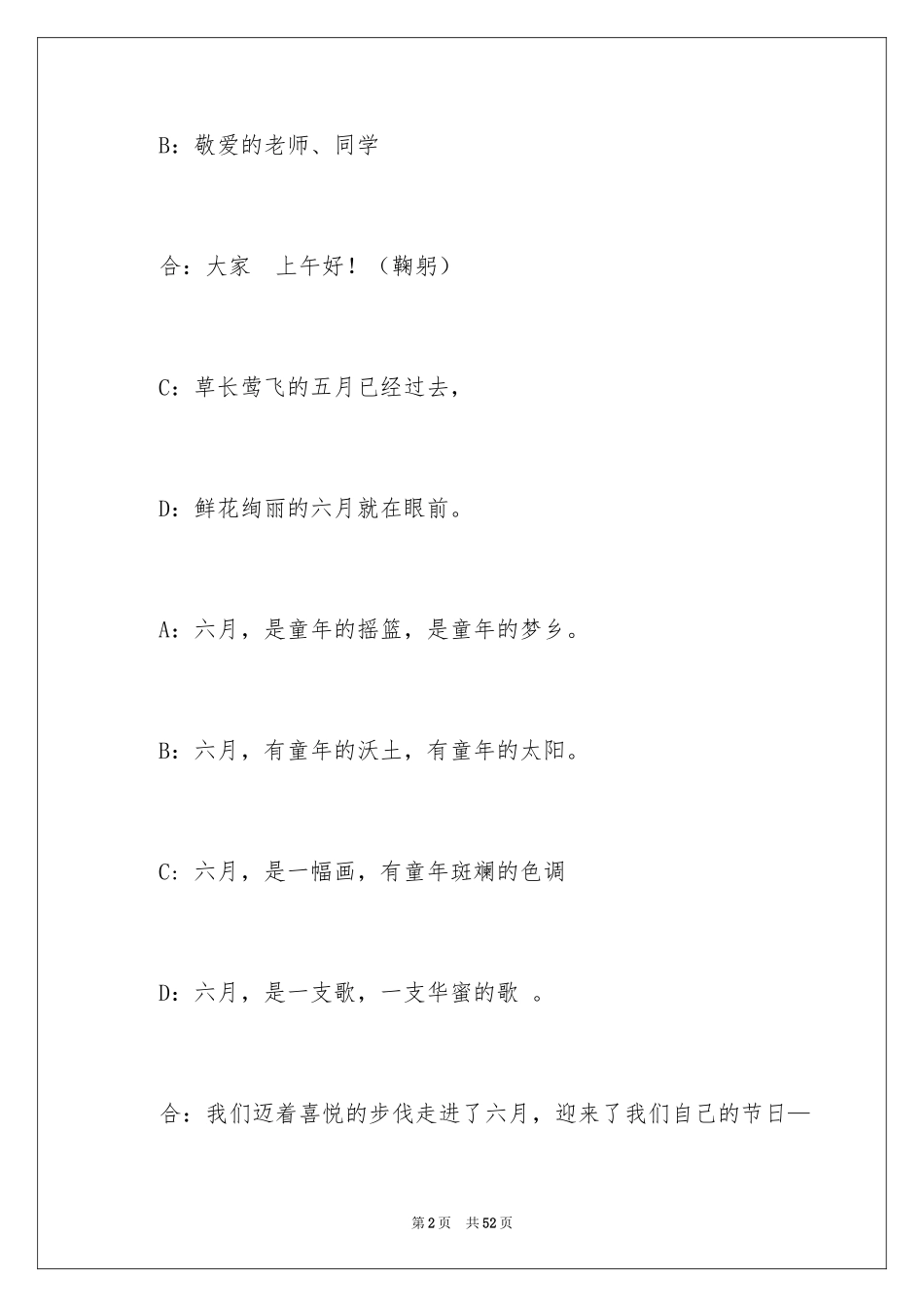 B：敬爱的老师、同学

合：大家　上午好！（鞠躬）

C：草长莺飞的五月已经过去，

D：鲜花绚丽的六月就在眼前。

A：六月，是童年的摇篮，是童年的梦乡。

B：六月，有童年的沃土，有童年的太阳。

C：六月，是一幅画，有童年斑斓的色调

D：六月，是一支歌，一支华蜜的歌　。

合：我们迈着喜悦的步伐走进了六月，迎来了我们自己的节日—

第2页　共52页